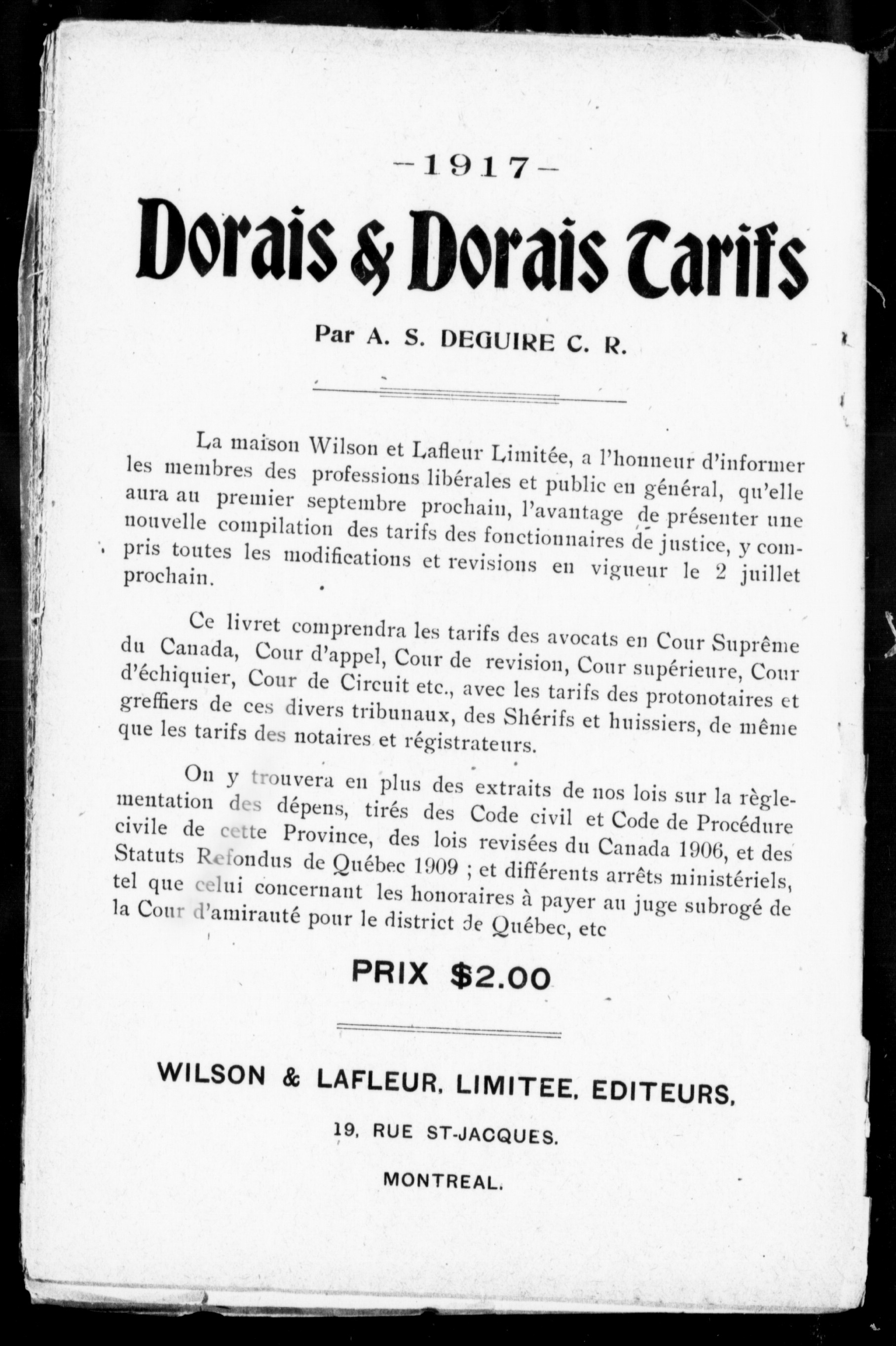 —1917—

Dorais & Dorais Tarifs

Par A. S. DEGUIRE C. R.

La maison Wilson et Lafleur Limitée, a l'honneur d'informer les membres des professions libérales et public en général, qu'elle aura au premier septembre prochain, l'avantage de présenter une nouvelle compilation des tarifs des fonctionnaires de justice, y compris toutes les modifications et revisions en vigueur le 2 juillet prochain.

Ce livret comprendra les tarifs des avocats en Cour Suprême du Canada, Cour d'appel, Cour de revision, Cour supérieure, Cour d'échiquier, Cour de Circuit etc., avec les tarifs des protonotaires et greffiers de ces divers tribunaux, des Shérifs et huissiers, de même que les tarifs des notaires et régistrateurs.

On y trouvera en plus des extraits de nos lois sur la règlementation des dépens, tirés des Code civil et Code de Procédure civile de cette Province, des lois revisées du Canada 1906, et des Statuts Refondus de Québec 1909 ; et différents arrêts ministériels, tel que celui concernant les honoraires à payer au juge subrogé de la Cour d'amirauté pour le district de Québec, etc

PRIX $2.00

WILSON & LAFLEUR, LIMITEE, EDITEURS,

19, RUE ST-JACQUES.

MONTREAL.